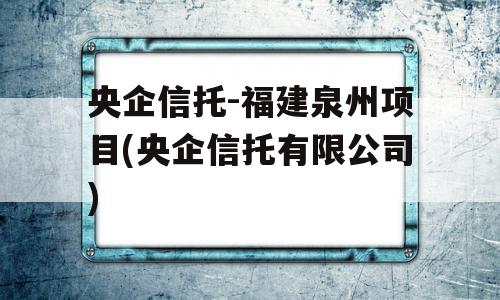 央企信托-福建泉州项目(央企信托有限公司)